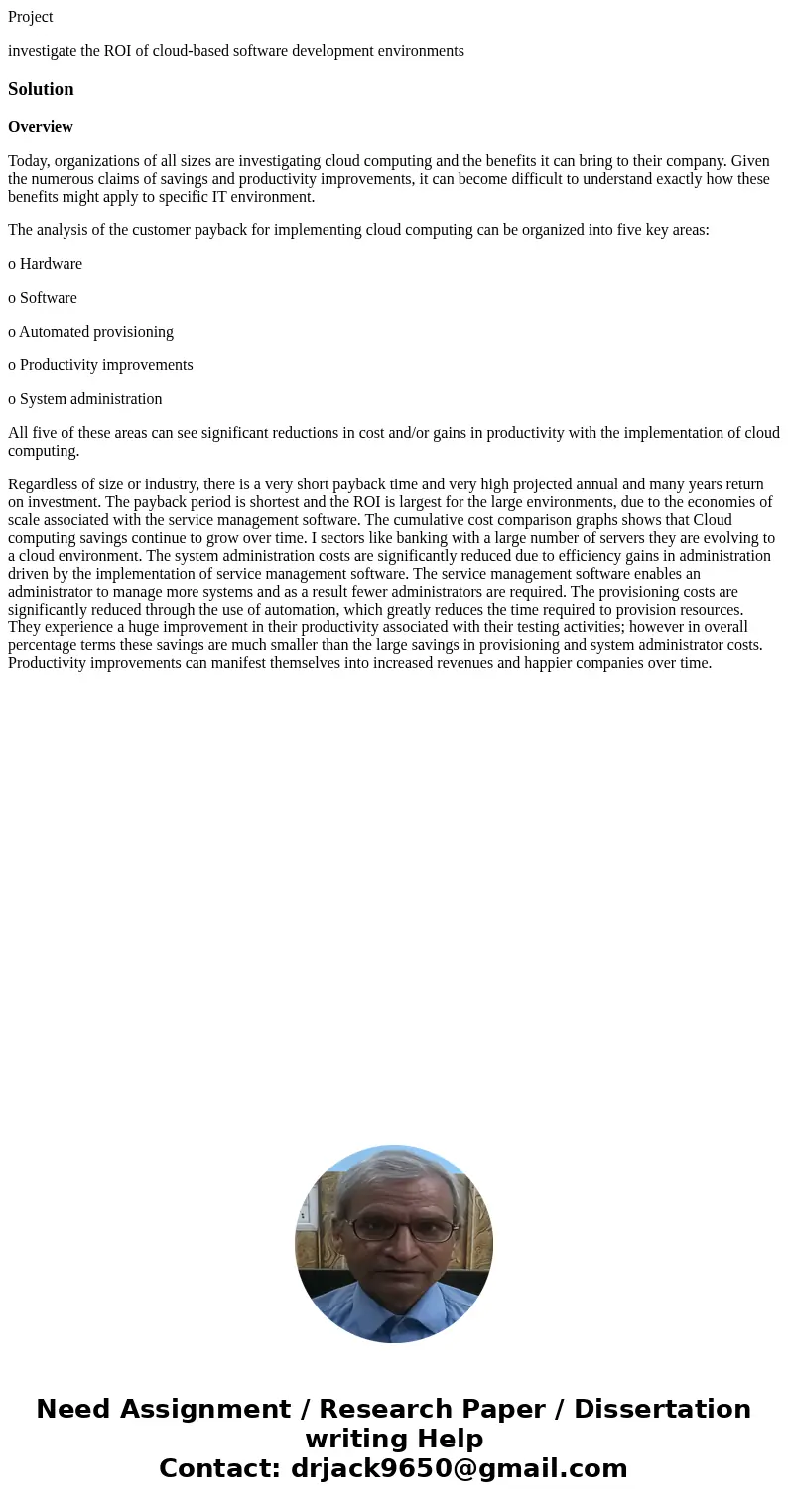 Project

investigate the ROI of cloud-based software development environments

Solution

Overview

Today, organizations of all sizes are investigating cloud computing and the benefits it can bring to their company. Given the numerous claims of savings and productivity improvements, it can become difficult to understand exactly how these benefits might apply to specific IT environment.

The analysis of the customer payback for implementing cloud computing can be organized into five key areas:

o Hardware

o Software

o Automated provisioning

o Productivity improvements

o System administration

All five of these areas can see significant reductions in cost and/or gains in productivity with the implementation of cloud computing.

Regardless of size or industry, there is a very short payback time and very high projected annual and many years return on investment. The payback period is shortest and the ROI is largest for the large environments, due to the economies of scale associated with the service management software. The cumulative cost comparison graphs shows that Cloud computing savings continue to grow over time. I sectors like banking with a large number of servers they are evolving to a cloud environment. The system administration costs are significantly reduced due to efficiency gains in administration driven by the implementation of service management software. The service management software enables an administrator to manage more systems and as a result fewer administrators are required. The provisioning costs are significantly reduced through the use of automation, which greatly reduces the time required to provision resources. They experience a huge improvement in their productivity associated with their testing activities; however in overall percentage terms these savings are much smaller than the large savings in provisioning and system administrator costs. Productivity improvements can manifest themselves into increased revenues and happier companies over time.

Need Assignment / Research Paper / Dissertation writing Help
Contact: drjack9650@gmail.com